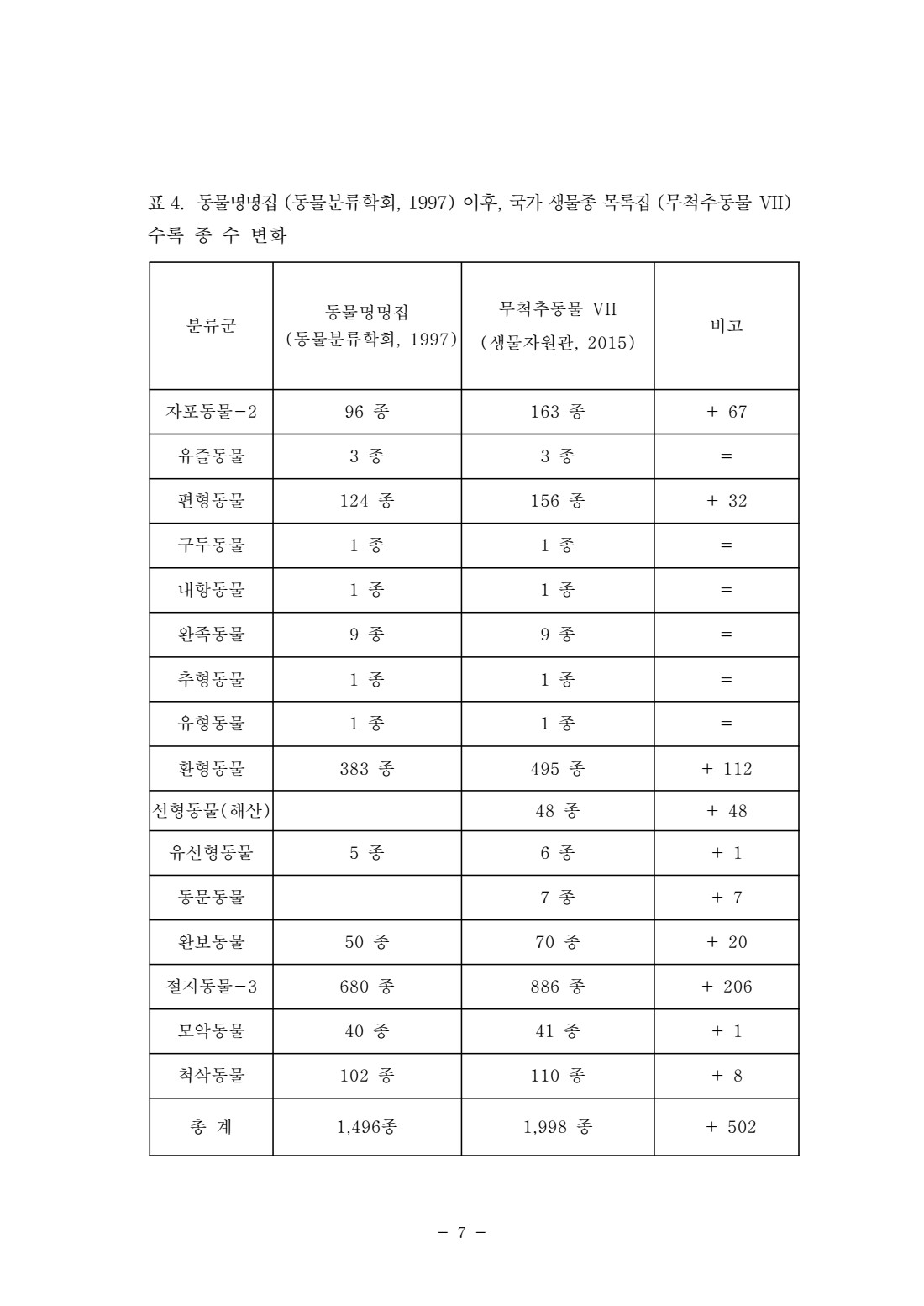 표 4. 동물명명집 (동물분류학회, 1997) 이후, 국가 생물종 목록집 (무척추동물 VII) 수록 종 수 변화

| 분류군 | 동물명명집 (동물분류학회, 1997) | 무척추동물 VII (생물자원관, 2015) | 비고 |
|---|---|---|---|
| 자포동물-2 | 96 종 | 163 종 | + 67 |
| 유즐동물 | 3 종 | 3 종 | = |
| 편형동물 | 124 종 | 156 종 | + 32 |
| 구두동물 | 1 종 | 1 종 | = |
| 내항동물 | 1 종 | 1 종 | = |
| 완족동물 | 9 종 | 9 종 | = |
| 추형동물 | 1 종 | 1 종 | = |
| 유형동물 | 1 종 | 1 종 | = |
| 환형동물 | 383 종 | 495 종 | + 112 |
| 선형동물(해산) | | 48 종 | + 48 |
| 유선형동물 | 5 종 | 6 종 | + 1 |
| 동문동물 | | 7 종 | + 7 |
| 완보동물 | 50 종 | 70 종 | + 20 |
| 절지동물-3 | 680 종 | 886 종 | + 206 |
| 모악동물 | 40 종 | 41 종 | + 1 |
| 척삭동물 | 102 종 | 110 종 | + 8 |
| 총 계 | 1,496종 | 1,998 종 | + 502 |

- 7 -